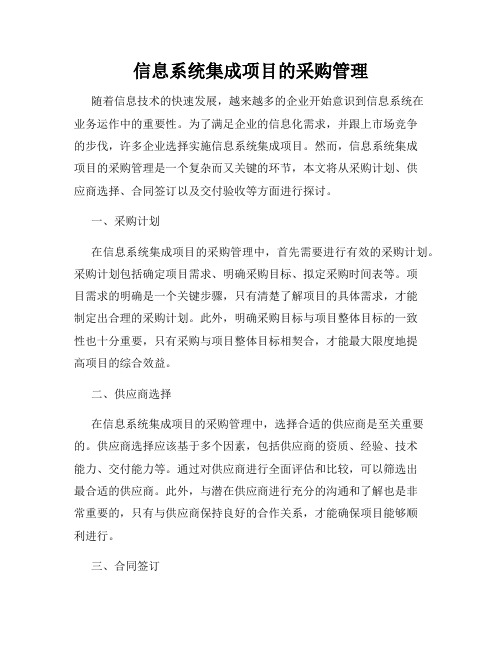 信息系统集成项目的采购管理

随着信息技术的快速发展，越来越多的企业开始意识到信息系统在业务运作中的重要性。为了满足企业的信息化需求，并跟上市场竞争的步伐，许多企业选择实施信息系统集成项目。然而，信息系统集成项目的采购管理是一个复杂而又关键的环节，本文将从采购计划、供应商选择、合同签订以及交付验收等方面进行探讨。

一、采购计划

在信息系统集成项目的采购管理中，首先需要进行有效的采购计划。采购计划包括确定项目需求、明确采购目标、拟定采购时间表等。项目需求的明确是一个关键步骤，只有清楚了解项目的具体需求，才能制定出合理的采购计划。此外，明确采购目标与项目整体目标的一致性也十分重要，只有采购与项目整体目标相契合，才能最大限度地提高项目的综合效益。

二、供应商选择

在信息系统集成项目的采购管理中，选择合适的供应商是至关重要的。供应商选择应该基于多个因素，包括供应商的资质、经验、技术能力、交付能力等。通过对供应商进行全面评估和比较，可以筛选出最合适的供应商。此外，与潜在供应商进行充分的沟通和了解也是非常重要的，只有与供应商保持良好的合作关系，才能确保项目能够顺利进行。

三、合同签订